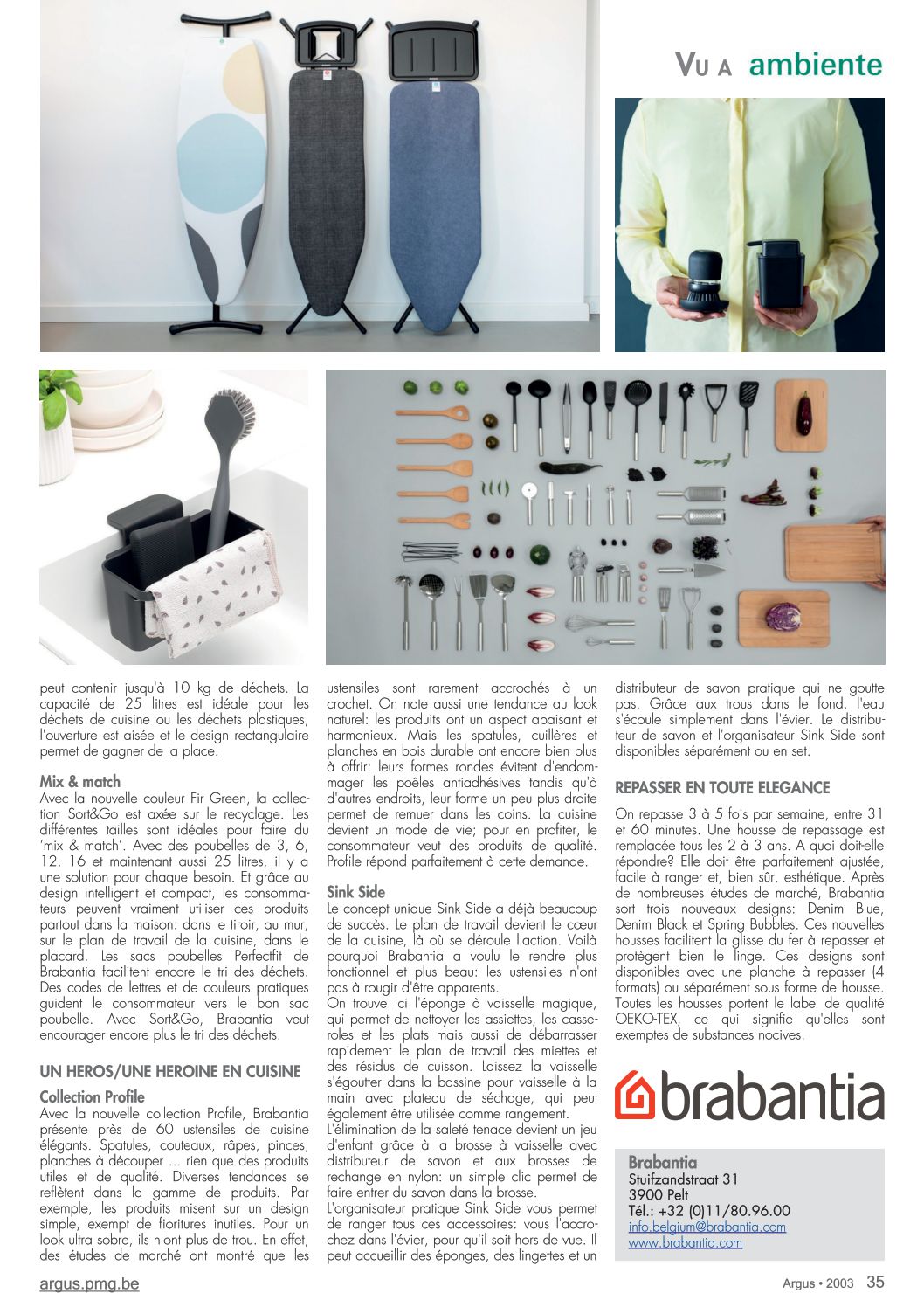 VU A ambiente

peut contenir jusqu'à 10 kg de déchets. La capacité de 25 litres est idéale pour les déchets de cuisine ou les déchets plastiques, l'ouverture est aisée et le design rectangulaire permet de gagner de la place.

Mix & match
Avec la nouvelle couleur Fir Green, la collection Sort&Go est axée sur le recyclage. Les différentes tailles sont idéales pour faire du 'mix & match'. Avec des poubelles de 3, 6, 12, 16 et maintenant aussi 25 litres, il y a une solution pour chaque besoin. Et grâce au design intelligent et compact, les consommateurs peuvent vraiment utiliser ces produits partout dans la maison: dans le tiroir, au mur, sur le plan de travail de la cuisine, dans le placard. Les sacs poubelles Perfectfit de Brabantia facilitent encore le tri des déchets. Des codes de lettres et de couleurs pratiques guident le consommateur vers le bon sac poubelle. Avec Sort&Go, Brabantia veut encourager encore plus le tri des déchets.

UN HEROS/UNE HEROINE EN CUISINE

Collection Profile
Avec la nouvelle collection Profile, Brabantia présente près de 60 ustensiles de cuisine élégants. Spatules, couteaux, râpes, pinces, planches à découper ... rien que des produits utiles et de qualité. Diverses tendances se reflètent dans la gamme de produits. Par exemple, les produits misent sur un design simple, exempt de fioritures inutiles. Pour un look ultra sobre, ils n'ont plus de trou. En effet, des études de marché ont montré que les ustensiles sont rarement accrochés à un crochet. On note aussi une tendance au look naturel: les produits ont un aspect apaisant et harmonieux. Mais les spatules, cuillères et planches en bois durable ont encore bien plus à offrir: leurs formes rondes évitent d'endommager les poêles antiadhésives tandis qu'à d'autres endroits, leur forme un peu plus droite permet de remuer dans les coins. La cuisine devient un mode de vie; pour en profiter, le consommateur veut des produits de qualité. Profile répond parfaitement à cette demande.

Sink Side
Le concept unique Sink Side a déjà beaucoup de succès. Le plan de travail devient le cœur de la cuisine, là où se déroule l'action. Voilà pourquoi Brabantia a voulu le rendre plus fonctionnel et plus beau: les ustensiles n'ont pas à rougir d'être apparents.
On trouve ici l'éponge à vaisselle magique, qui permet de nettoyer les assiettes, les casseroles et les plats mais aussi de débarrasser rapidement le plan de travail des miettes et des résidus de cuisson. Laissez la vaisselle s'égoutter dans la bassine pour vaisselle à la main avec plateau de séchage, qui peut également être utilisée comme rangement.
L'élimination de la saleté tenace devient un jeu d'enfant grâce à la brosse à vaisselle avec distributeur de savon et aux brosses de rechange en nylon: un simple clic permet de faire entrer du savon dans la brosse.
L'organisateur pratique Sink Side vous permet de ranger tous ces accessoires: vous l'accrochez dans l'évier, pour qu'il soit hors de vue. Il peut accueillir des éponges, des lingettes et un distributeur de savon pratique qui ne goutte pas. Grâce aux trous dans le fond, l'eau s'écoule simplement dans l'évier. Le distributeur de savon et l'organisateur Sink Side sont disponibles séparément ou en set.

REPASSER EN TOUTE ELEGANCE

On repasse 3 à 5 fois par semaine, entre 31 et 60 minutes. Une housse de repassage est remplacée tous les 2 à 3 ans. A quoi doit-elle répondre? Elle doit être parfaitement ajustée, facile à ranger et, bien sûr, esthétique. Après de nombreuses études de marché, Brabantia sort trois nouveaux designs: Denim Blue, Denim Black et Spring Bubbles. Ces nouvelles housses facilitent la glisse du fer à repasser et protègent bien le linge. Ces designs sont disponibles avec une planche à repasser (4 formats) ou séparément sous forme de housse. Toutes les housses portent le label de qualité OEKO-TEX, ce qui signifie qu'elles sont exemptes de substances nocives.

brabantia

Brabantia
Stuifzandstraat 31
3900 Pelt
Tél.: +32 (0)11/80.96.00
info.belgium@brabantia.com
www.brabantia.com

argus.pmg.be

Argus • 2003 35